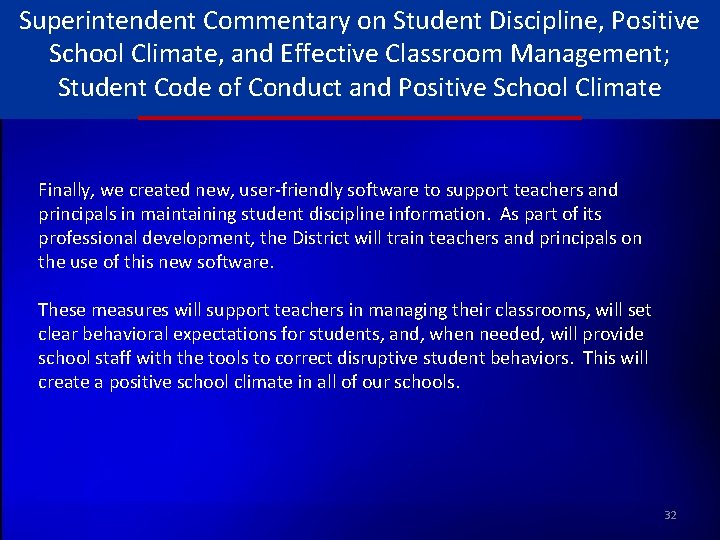 Superintendent Commentary on Student Discipline, Positive School Climate, and Effective Classroom Management; Student Code of Conduct and Positive School Climate

Finally, we created new, user-friendly software to support teachers and principals in maintaining student discipline information. As part of its professional development, the District will train teachers and principals on the use of this new software.

These measures will support teachers in managing their classrooms, will set clear behavioral expectations for students, and, when needed, will provide school staff with the tools to correct disruptive student behaviors. This will create a positive school climate in all of our schools.

32